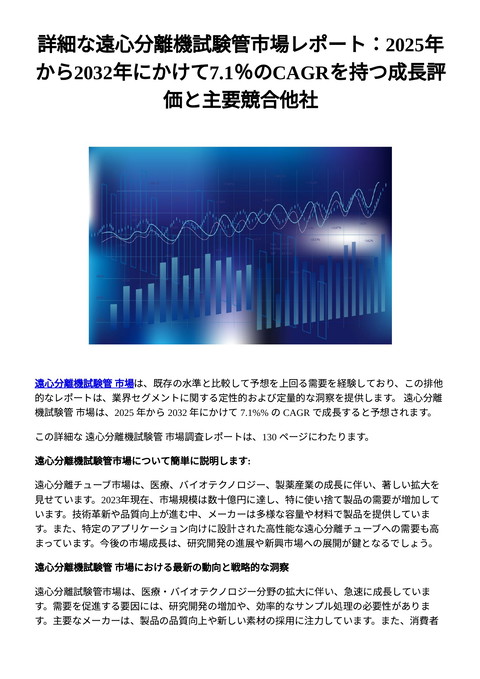 詳細な遠心分離機試験管市場レポート：2025年から2032年にかけて7.1%のCAGRを持つ成長評価と主要競合他社

遠心分離機試験管 市場は、既存の水準と比較して予想を上回る需要を経験しており、この排他的なレポートは、業界セグメントに関する定性的および定量的な洞察を提供します。 遠心分離機試験管 市場は、2025 年から 2032 年にかけて 7.1%% の CAGR で成長すると予想されます。

この詳細な 遠心分離機試験管 市場調査レポートは、130 ページにわたります。

遠心分離機試験管市場について簡単に説明します:

遠心分離チューブ市場は、医療、バイオテクノロジー、製薬産業の成長に伴い、著しい拡大を見せています。2023年現在、市場規模は数十億円に達し、特に使い捨て製品の需要が増加しています。技術革新や品質向上が進む中、メーカーは多様な容量や材料で製品を提供しています。また、特定のアプリケーション向けに設計された高性能な遠心分離チューブへの需要も高まっています。今後の市場成長は、研究開発の進展や新興市場への展開が鍵となるでしょう。

遠心分離機試験管 市場における最新の動向と戦略的な洞察

遠心分離試験管市場は、医療・バイオテクノロジー分野の拡大に伴い、急速に成長しています。需要を促進する要因には、研究開発の増加や、効率的なサンプル処理の必要性があります。主要なメーカーは、製品の品質向上や新しい素材の採用に注力しています。また、消費者